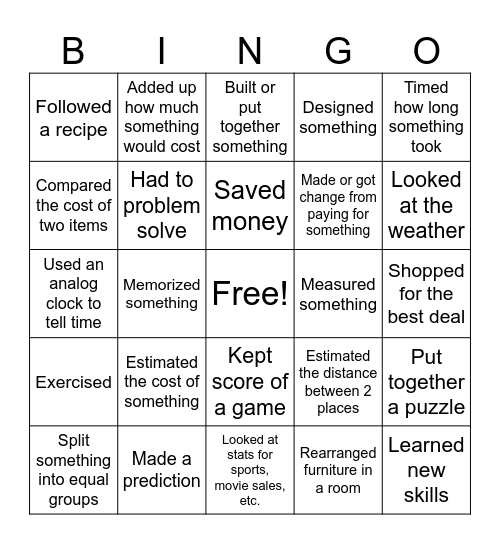 | B | I | N | G | O |
|---|---|---|---|---|
| Followed a recipe | Added up how much something would cost | Built or put together something | Designed something | Timed how long something took |
| Compared the cost of two items | Had to problem solve | Saved money | Made or got change from paying for something | Looked at the weather |
| Used an analog clock to tell time | Memorized something | Free! | Measured something | Shopped for the best deal |
| Exercised | Estimated the cost of something | Kept score of a game | Estimated the distance between 2 places | Put together a puzzle |
| Split something into equal groups | Made a prediction | Looked at stats for sports, movie sales, etc. | Rearranged furniture in a room | Learned new skills |